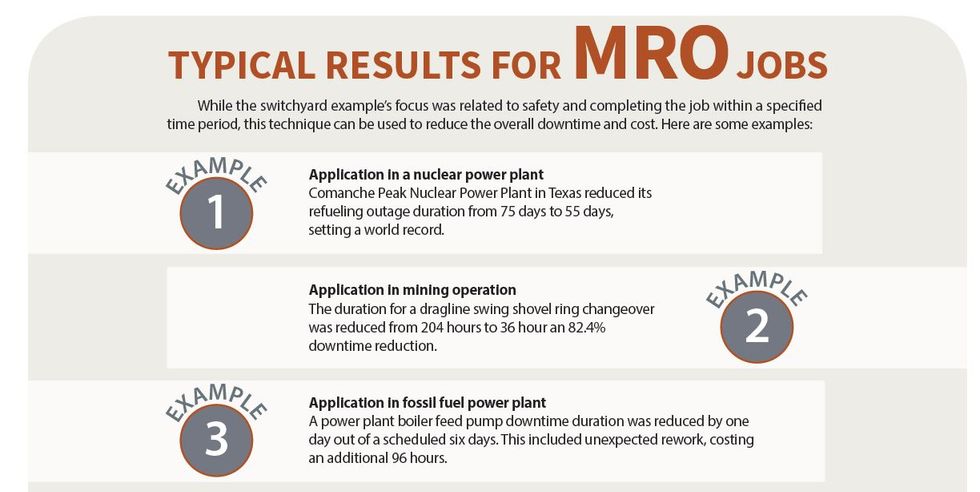 TYPICAL RESULTS FOR MRO JOBS

While the switchyard example's focus was related to safety and completing the job within a specified time period, this technique can be used to reduce the overall downtime and cost. Here are some examples:

EXAMPLE 1

Application in a nuclear power plant
Comanche Peak Nuclear Power Plant in Texas reduced its refueling outage duration from 75 days to 55 days, setting a world record.

Application in mining operation
The duration for a dragline swing shovel ring changeover was reduced from 204 hours to 36 hour an 82.4% downtime reduction.

EXAMPLE 2

EXAMPLE 3

Application in fossil fuel power plant
A power plant boiler feed pump downtime duration was reduced by one day out of a scheduled six days. This included unexpected rework, costing an additional 96 hours.